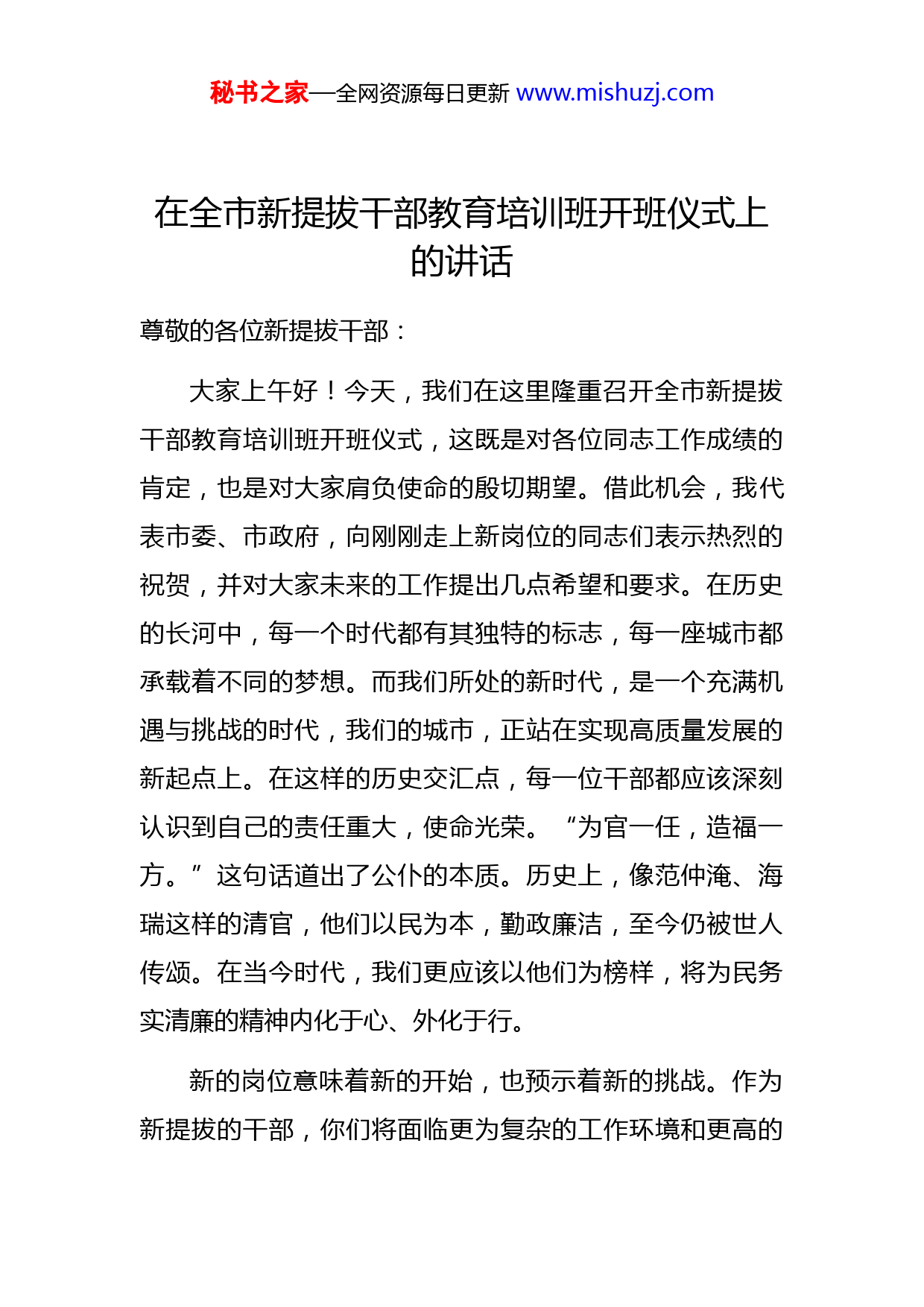 秘书之家—全网资源每日更新 www.mishuzj.com

在全市新提拔干部教育培训班开班仪式上的讲话

尊敬的各位新提拔干部：

大家上午好！今天，我们在这里隆重召开全市新提拔干部教育培训班开班仪式，这既是对各位同志工作成绩的肯定，也是对大家肩负使命的殷切期望。借此机会，我代表市委、市政府，向刚刚走上新岗位的同志们表示热烈的祝贺，并对大家未来的工作提出几点希望和要求。在历史的长河中，每一个时代都有其独特的标志，每一座城市都承载着不同的梦想。而我们所处的新时代，是一个充满机遇与挑战的时代，我们的城市，正站在实现高质量发展的新起点上。在这样的历史交汇点，每一位干部都应该深刻认识到自己的责任重大，使命光荣。“为官一任，造福一方。”这句话道出了公仆的本质。历史上，像范仲淹、海瑞这样的清官，他们以民为本，勤政廉洁，至今仍被世人传颂。在当今时代，我们更应该以他们为榜样，将为民务实清廉的精神内化于心、外化于行。

新的岗位意味着新的开始，也预示着新的挑战。作为新提拔的干部，你们将面临更为复杂的工作环境和更高的